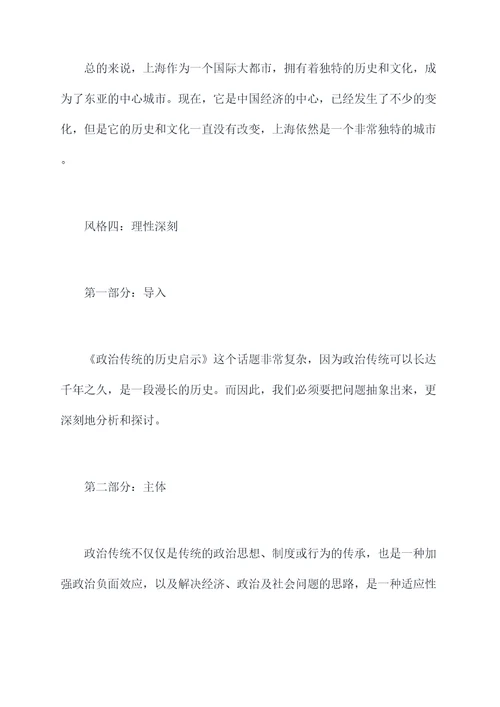 总的来说，上海作为一个国际大都市，拥有着独特的历史和文化，成为了东亚的中心城市。现在，它是中国经济的中心，已经发生了不少的变化，但是它的历史和文化一直没有改变，上海依然是一个非常独特的城市。

风格四：理性深刻

第一部分：导入

《政治传统的历史启示》这个话题非常复杂，因为政治传统可以长达千年之久，是一段漫长的历史。而因此，我们必须要把问题抽象出来，更深刻地分析和探讨。

第二部分：主体

政治传统不仅仅是传统的政治思想、制度或行为的传承，也是一种加强政治负面效应，以及解决经济、政治及社会问题的思路，是一种适应性